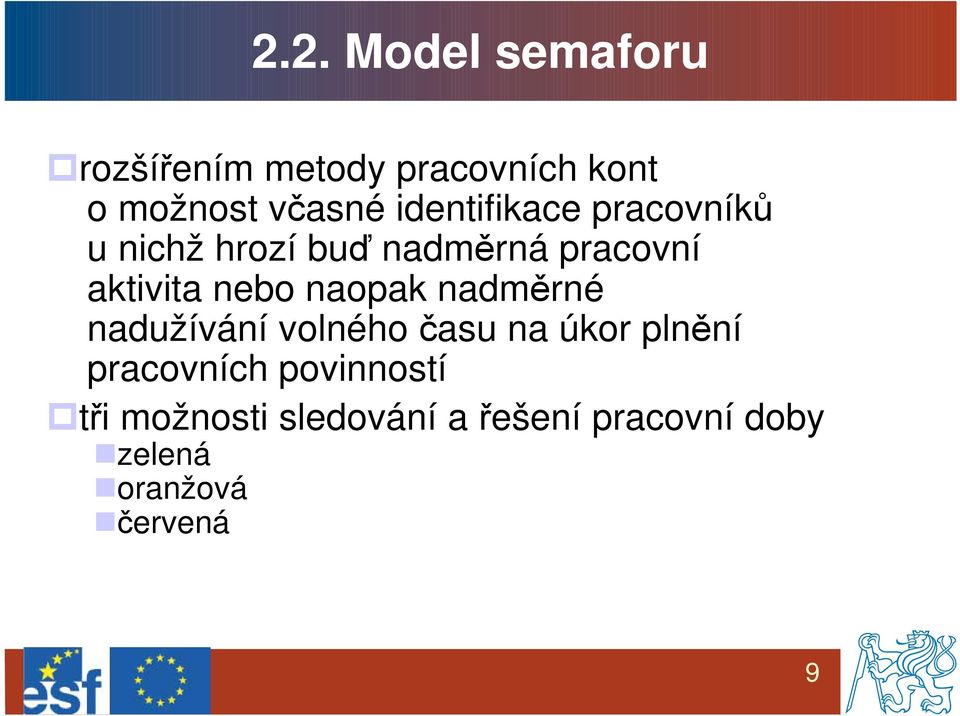 2.2. Model semaforu

rozšířením metody pracovních kont o možnost včasné identifikace pracovníků u nichž hrozí buď nadměrná pracovní aktivita nebo naopak nadměrné nadužívání volného času na úkor plnění pracovních povinností

tři možnosti sledování a řešení pracovní doby

zelená

oranžová

červená

esf

9